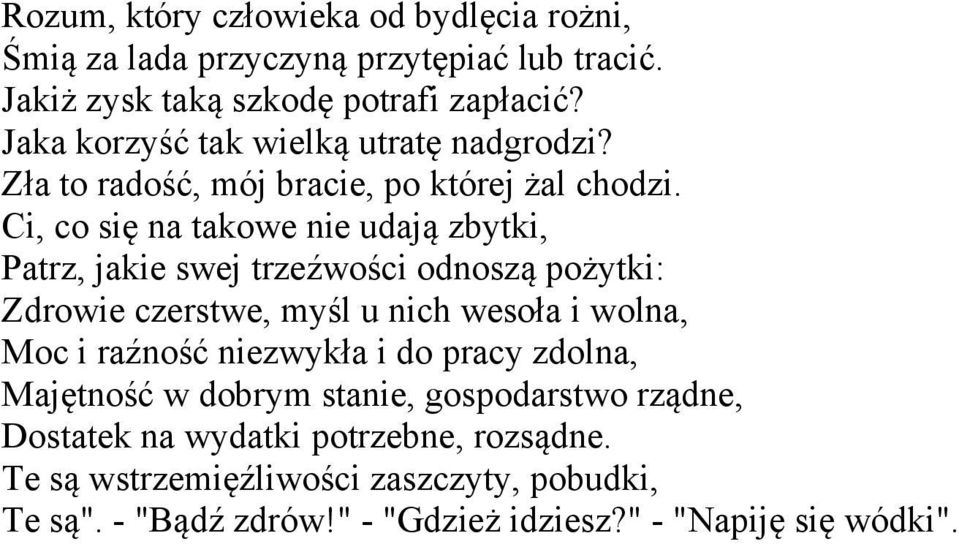 Rozum, który człowieka od bydlęcia rożni,
Śmią za lada przyczyną przytępiać lub tracić.
Jakiż zysk taką szkodę potrafi zapłacić?
Jaka korzyść tak wielką utratę nadgrodzi?
Zła to radość, mój bracie, po której żal chodzi.
Ci, co się na takowe nie udają zbytki,
Patrz, jakie swej trzeźwości odnoszą pożytki:
Zdrowie czerstwe, myśl u nich wesoła i wolna,
Moc i raźność niezwykła i do pracy zdolna,
Majętność w dobrym stanie, gospodarstwo rządne,
Dostatek na wydatki potrzebne, rozsądne.
Te są wstrzemięźliwości zaszczyty, pobudki,
Te są". - "Bądź zdrów!" - "Gdzież idziesz?" - "Napiję się wódki".